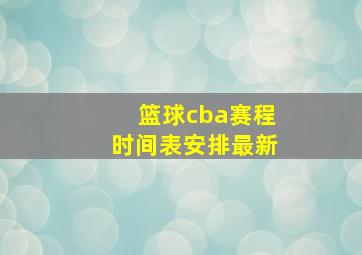 篮球cba赛程
时间表安排最新